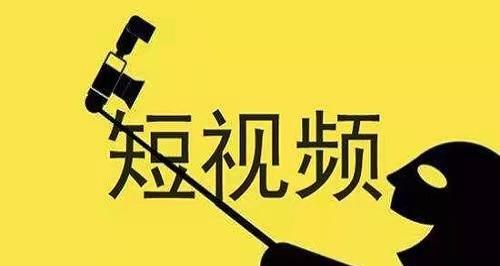 短视频